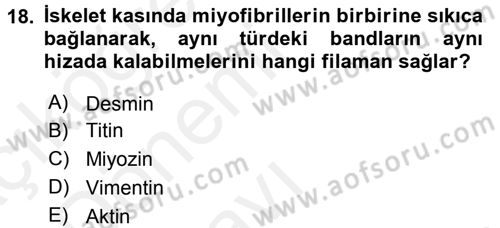 18. İskelet kasında miyofibrillerin birbirine sıkıca bağlanarak, aynı türdeki bandların aynı hizada kalabilmelerini hangi filaman sağlar?

A) Desmin
B) Titin
C) Miyozin
D) Vimentin
E) Aktin

www.aofsoru.com
www.aofsoru.com
www.aofsoru.com
www.aofsoru.com